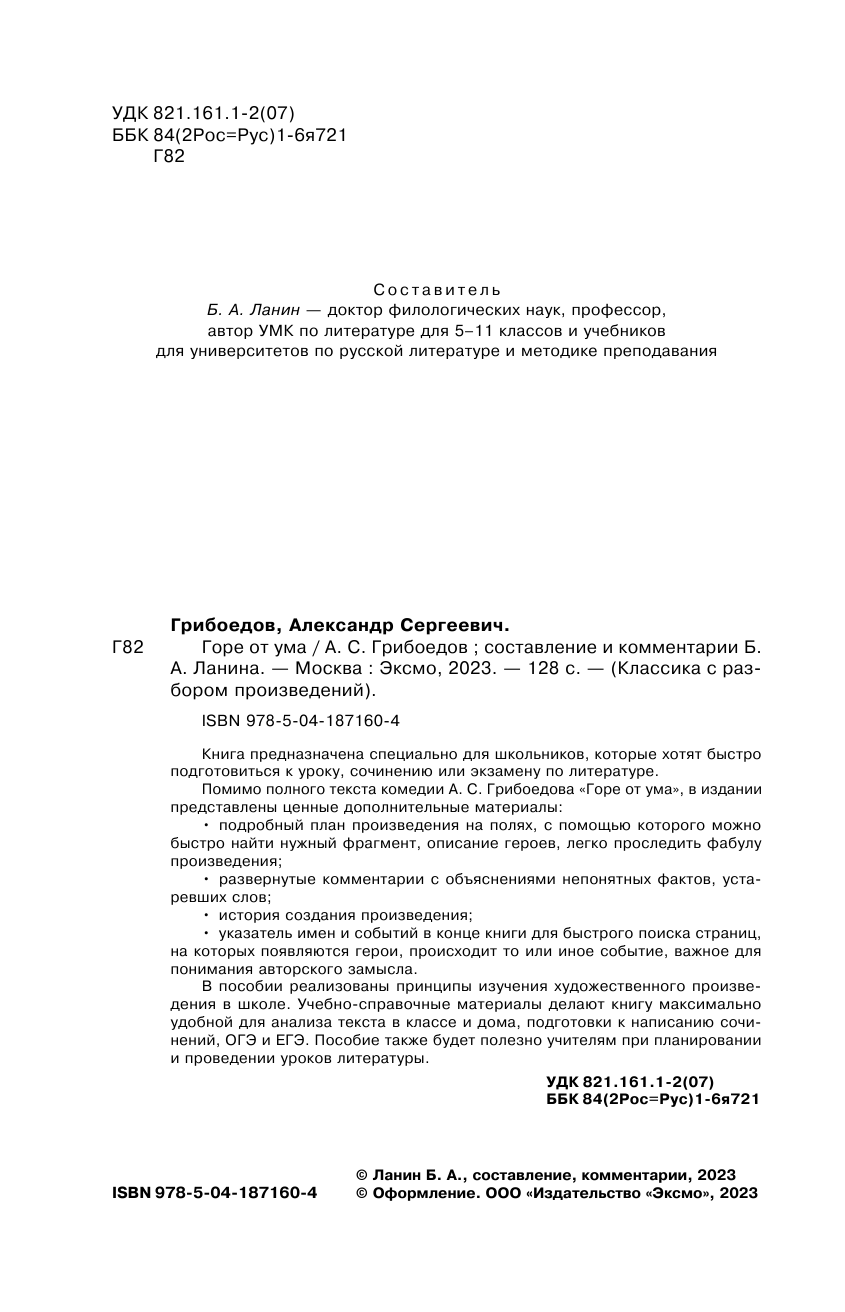 УДК 821.161.1-2(07)
ББК 84(2Рос=Рус)1-6я721
Г82

Составитель
Б. А. Ланин — доктор филологических наук, профессор, автор УМК по литературе для 5–11 классов и учебников для университетов по русской литературе и методике преподавания

Грибоедов, Александр Сергеевич.

Г82 Горе от ума / А. С. Грибоедов ; составление и комментарии Б. А. Ланина. — Москва : Эксмо, 2023. — 128 с. — (Классика с разбором произведений).

ISBN 978-5-04-187160-4

Книга предназначена специально для школьников, которые хотят быстро подготовиться к уроку, сочинению или экзамену по литературе.

Помимо полного текста комедии А. С. Грибоедова «Горе от ума», в издании представлены ценные дополнительные материалы:

• подробный план произведения на полях, с помощью которого можно быстро найти нужный фрагмент, описание героев, легко проследить фабулу произведения;

• развернутые комментарии с объяснениями непонятных фактов, устаревших слов;

• история создания произведения;

• указатель имен и событий в конце книги для быстрого поиска страниц, на которых появляются герои, происходит то или иное событие, важное для понимания авторского замысла.

В пособии реализованы принципы изучения художественного произведения в школе. Учебно-справочные материалы делают книгу максимально удобной для анализа текста в классе и дома, подготовки к написанию сочинений, ОГЭ и ЕГЭ. Пособие также будет полезно учителям при планировании и проведении уроков литературы.

УДК 821.161.1-2(07)
ББК 84(2Рос=Рус)1-6я721

ISBN 978-5-04-187160-4
© Ланин Б. А., составление, комментарии, 2023
© Оформление. ООО «Издательство «Эксмо», 2023